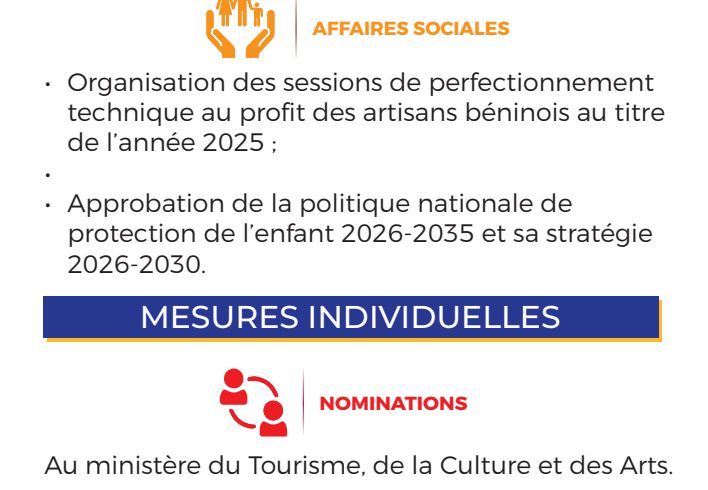 AFFAIRES SOCIALES

• Organisation des sessions de perfectionnement technique au profit des artisans béninois au titre de l'année 2025 ;
•
• Approbation de la politique nationale de protection de l'enfant 2026-2035 et sa stratégie 2026-2030.

MESURES INDIVIDUELLES

NOMINATIONS

Au ministère du Tourisme, de la Culture et des Arts.